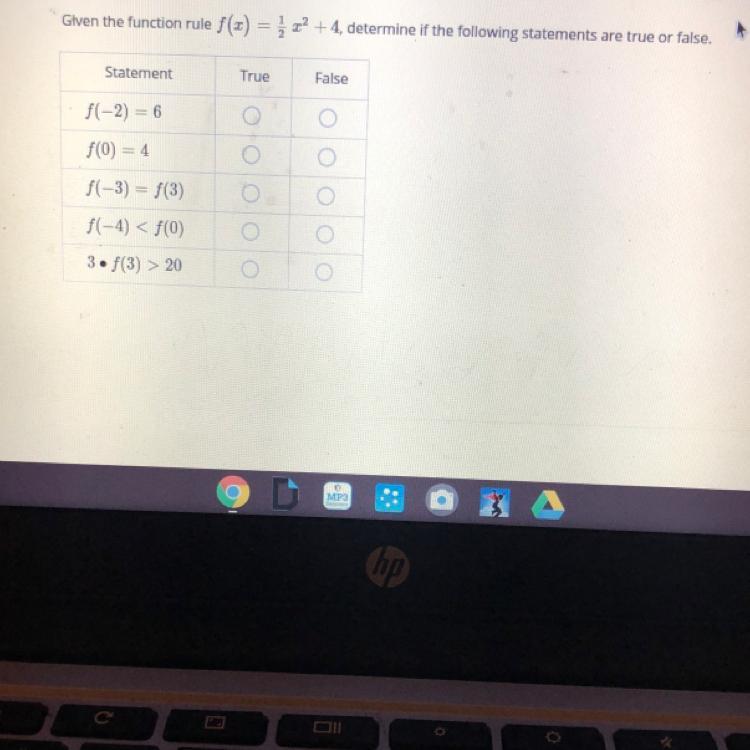 Given the function rule $f(x) = \frac{1}{2}x^2 + 4$, determine if the following statements are true or false.

| Statement | True | False |
|---|---|---|
| $f(-2) = 6$ | ○ | ○ |
| $f(0) = 4$ | ○ | ○ |
| $f(-3) = f(3)$ | ○ | ○ |
| $f(-4) < f(0)$ | ○ | ○ |
| $3 \bullet f(3) > 20$ | ○ | ○ |

MP3

hp